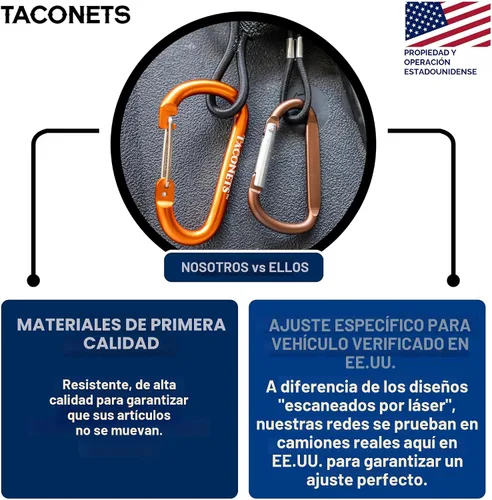 TACONETS

PROPIEDAD Y OPERACIÓN ESTADOUNIDENSE

TACONETS™

NOSOTROS vs ELLOS

MATERIALES DE PRIMERA CALIDAD

Resistente, de alta calidad para garantizar que sus artículos no se muevan.

AJUSTE ESPECÍFICO PARA VEHÍCULO VERIFICADO EN EE.UU.

A diferencia de los diseños "escaneados por láser", nuestras redes se prueban en camiones reales aquí en EE.UU. para garantizar un ajuste perfecto.